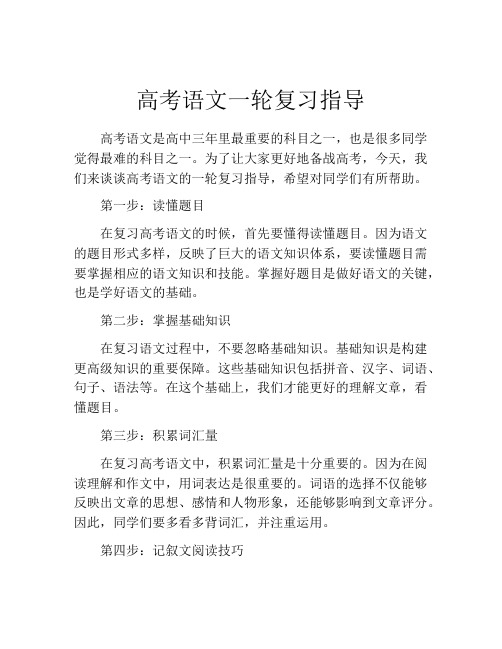 高考语文一轮复习指导

高考语文是高中三年里最重要的科目之一，也是很多同学觉得最难的科目之一。为了让大家更好地备战高考，今天，我们来谈谈高考语文的一轮复习指导，希望对同学们有所帮助。

第一步：读懂题目

在复习高考语文的时候，首先要懂得读懂题目。因为语文的题目形式多样，反映了巨大的语文知识体系，要读懂题目需要掌握相应的语文知识和技能。掌握好题目是做好语文的关键，也是学好语文的基础。

第二步：掌握基础知识

在复习语文过程中，不要忽略基础知识。基础知识是构建更高级知识的重要保障。这些基础知识包括拼音、汉字、词语、句子、语法等。在这个基础上，我们才能更好的理解文章，看懂题目。

第三步：积累词汇量

在复习高考语文中，积累词汇量是十分重要的。因为在阅读理解和作文中，用词表达是很重要的。词语的选择不仅能够反映出文章的思想、感情和人物形象，还能够影响到文章评分。因此，同学们要多看多背词汇，并注重运用。

第四步：记叙文阅读技巧